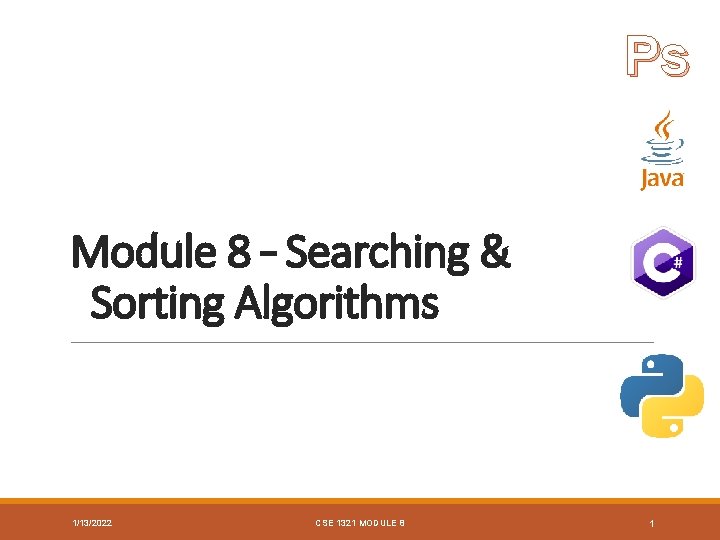 Ps

Java

C#

Module 8 – Searching & Sorting Algorithms

1/13/2022

CSE 1321 MODULE 8

1